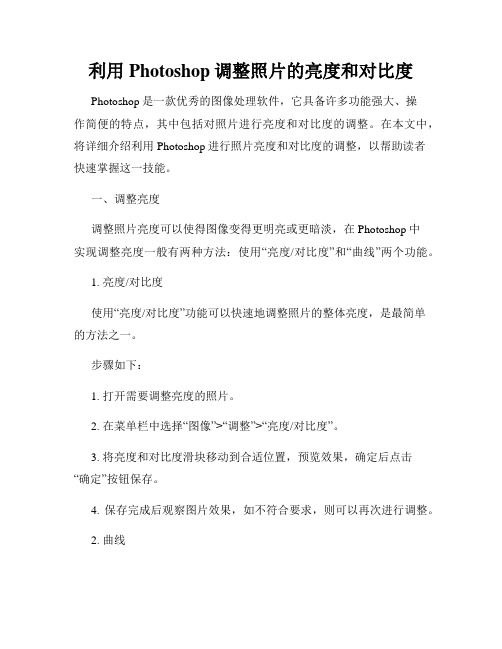 利用 Photoshop 调整照片的亮度和对比度

Photoshop 是一款优秀的图像处理软件，它具备许多功能强大、操作简便的特点，其中包括对照片进行亮度和对比度的调整。在本文中，将详细介绍利用 Photoshop 进行照片亮度和对比度的调整，以帮助读者快速掌握这一技能。

一、调整亮度

调整照片亮度可以使得图像变得更明亮或更暗淡，在 Photoshop 中实现调整亮度一般有两种方法：使用“亮度/对比度”和“曲线”两个功能。

1. 亮度/对比度

使用“亮度/对比度”功能可以快速地调整照片的整体亮度，是最简单的方法之一。

步骤如下：

1. 打开需要调整亮度的照片。

2. 在菜单栏中选择“图像”>“调整”>“亮度/对比度”。

3. 将亮度和对比度滑块移动到合适位置，预览效果，确定后点击“确定”按钮保存。

4. 保存完成后观察图片效果，如不符合要求，则可以再次进行调整。

2. 曲线